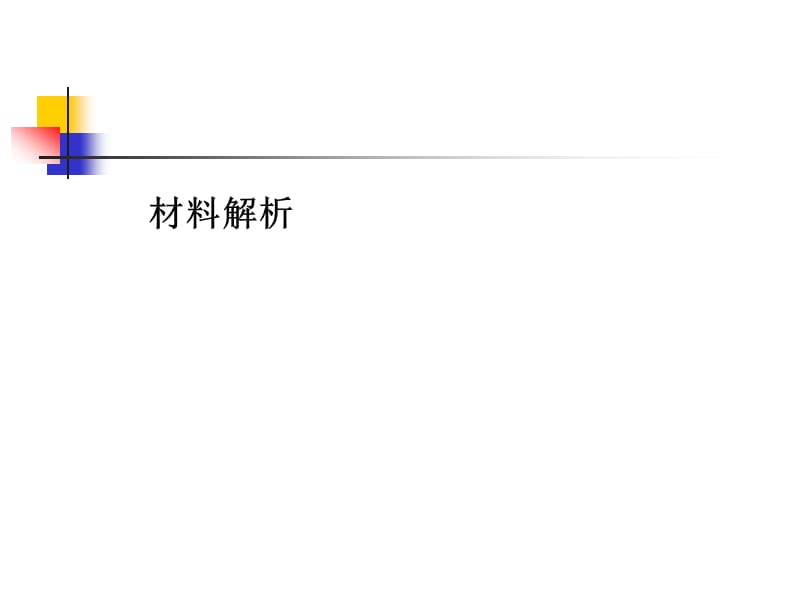 材料解析